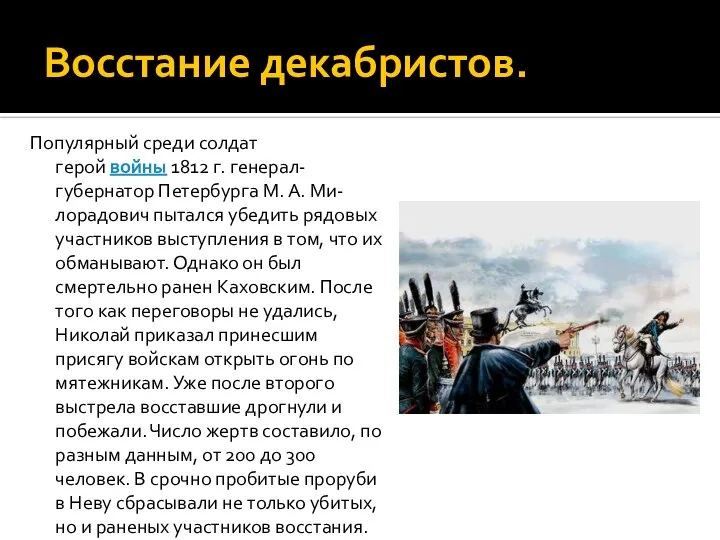 Восстание декабристов.

Популярный среди солдат герой войны 1812 г. генерал-губернатор Петербурга М. А. Милорадович пытался убедить рядовых участников выступления в том, что их обманывают. Однако он был смертельно ранен Каховским. После того как переговоры не удались, Николай приказал принесшим присягу войскам открыть огонь по мятежникам. Уже после второго выстрела восставшие дрогнули и побежали. Число жертв составило, по разным данным, от 200 до 300 человек. В срочно пробитые проруби в Неву сбрасывали не только убитых, но и раненых участников восстания.